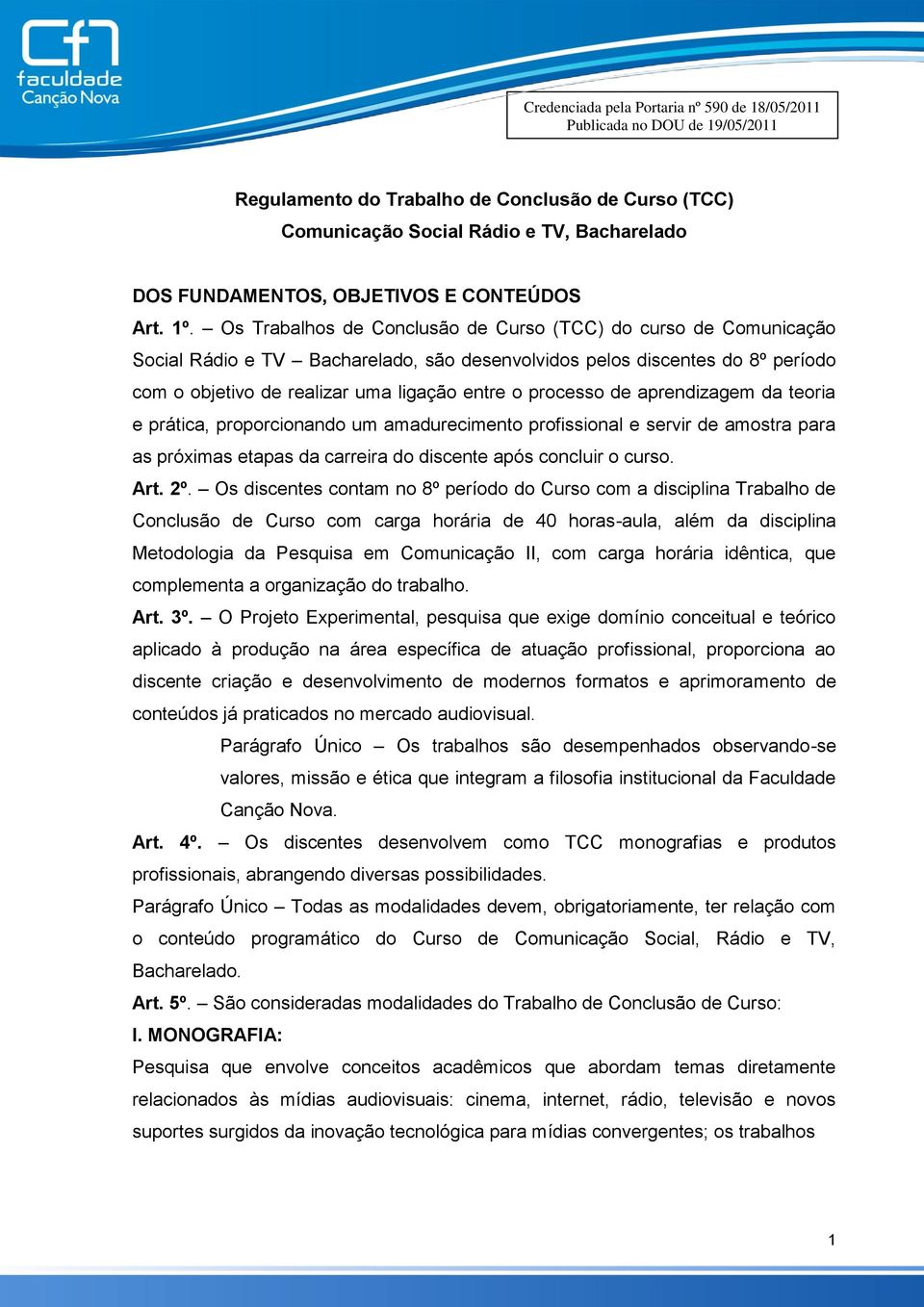 cfn
faculdade
Canção Nova

Credenciada pela Portaria nº 590 de 18/05/2011
Publicada no DOU de 19/05/2011

Regulamento do Trabalho de Conclusão de Curso (TCC)
Comunicação Social Rádio e TV, Bacharelado

DOS FUNDAMENTOS, OBJETIVOS E CONTEÚDOS
Art. 1º. – Os Trabalhos de Conclusão de Curso (TCC) do curso de Comunicação Social Rádio e TV – Bacharelado, são desenvolvidos pelos discentes do 8º período com o objetivo de realizar uma ligação entre o processo de aprendizagem da teoria e prática, proporcionando um amadurecimento profissional e servir de amostra para as próximas etapas da carreira do discente após concluir o curso.
Art. 2º. – Os discentes contam no 8º período do Curso com a disciplina Trabalho de Conclusão de Curso com carga horária de 40 horas-aula, além da disciplina Metodologia da Pesquisa em Comunicação II, com carga horária idêntica, que complementa a organização do trabalho.
Art. 3º. – O Projeto Experimental, pesquisa que exige domínio conceitual e teórico aplicado à produção na área específica de atuação profissional, proporciona ao discente criação e desenvolvimento de modernos formatos e aprimoramento de conteúdos já praticados no mercado audiovisual.
Parágrafo Único – Os trabalhos são desempenhados observando-se valores, missão e ética que integram a filosofia institucional da Faculdade Canção Nova.
Art. 4º. – Os discentes desenvolvem como TCC monografias e produtos profissionais, abrangendo diversas possibilidades.
Parágrafo Único – Todas as modalidades devem, obrigatoriamente, ter relação com o conteúdo programático do Curso de Comunicação Social, Rádio e TV, Bacharelado.
Art. 5º. – São consideradas modalidades do Trabalho de Conclusão de Curso:
I. MONOGRAFIA:
Pesquisa que envolve conceitos acadêmicos que abordam temas diretamente relacionados às mídias audiovisuais: cinema, internet, rádio, televisão e novos suportes surgidos da inovação tecnológica para mídias convergentes; os trabalhos

1